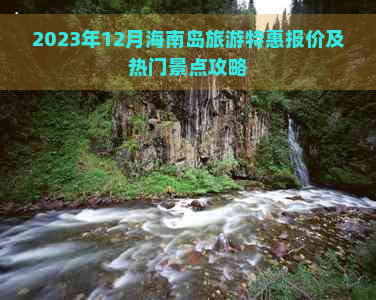 2023年12月海南岛旅游特惠报价及热门景点攻略